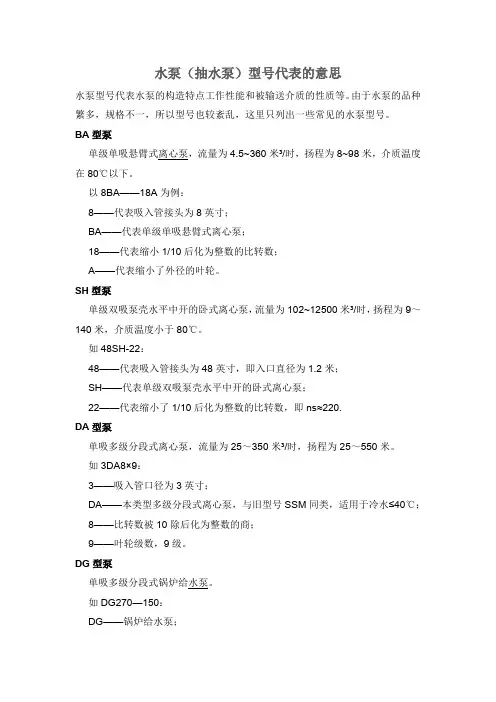 水泵（抽水泵）型号代表的意思

水泵型号代表水泵的构造特点工作性能和被输送介质的性质等。由于水泵的品种繁多，规格不一，所以型号也较紊乱，这里只列出一些常见的水泵型号。

BA 型泵

单级单吸悬臂式离心泵，流量为 4.5~360 米³/时，扬程为 8~98 米，介质温度在 80℃以下。

以 8BA——18A 为例：

8——代表吸入管接头为 8 英寸；

BA——代表单级单吸悬臂式离心泵；

18——代表缩小 1/10 后化为整数的比转数；

A——代表缩小了外径的叶轮。

SH 型泵

单级双吸泵壳水平中开的卧式离心泵，流量为 102~12500 米³/时，扬程为 9~140 米，介质温度小于 80℃。

如 48SH-22：

48——代表吸入管接头为 48 英寸，即入口直径为 1.2 米；

SH——代表单级双吸泵壳水平中开的卧式离心泵；

22——代表缩小了 1/10 后化为整数的比转数，即 ns≈220.

DA 型泵

单吸多级分段式离心泵，流量为 25～350 米³/时，扬程为 25～550 米。

如 3DA8×9：

3——吸入管口径为 3 英寸；

DA——本类型多级分段式离心泵，与旧型号 SSM 同类，适用于冷水≤40℃；

8——比转数被 10 除后化为整数的商；

9——叶轮级数，9 级。

DG 型泵

单吸多级分段式锅炉给水泵。

如 DG270—150：

DG——锅炉给水泵；